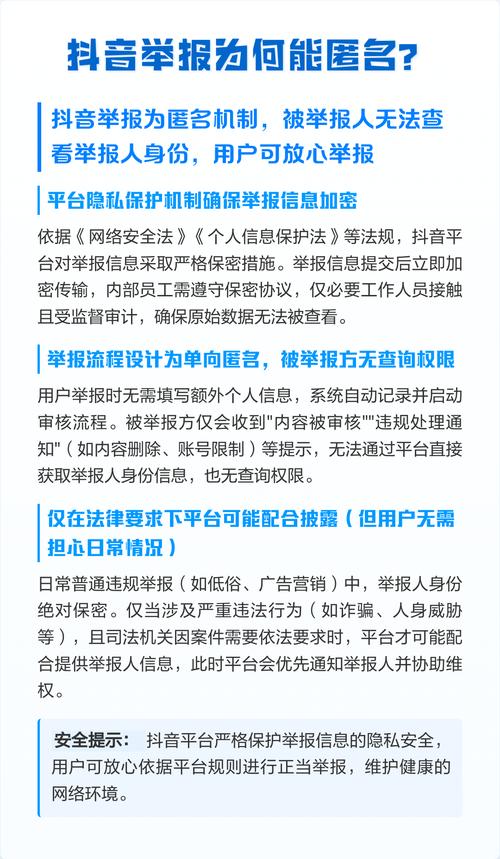 抖音举报为何能匿名?

抖音举报为匿名机制，被举报人无法查看举报人身份，用户可放心举报

平台隐私保护机制确保举报信息加密

依据《网络安全法》《个人信息保护法》等法规，抖音平台对举报信息采取严格保密措施。举报信息提交后立即加密传输，内部员工需遵守保密协议，仅必要工作人员接触且受监督审计，确保原始数据无法被查看。

举报流程设计为单向匿名，被举报方无查询权限

用户举报时无需填写额外个人信息，系统自动记录并启动审核流程。被举报方仅会收到"内容被审核""违规处理通知"（如内容删除、账号限制）等提示，无法通过平台直接获取举报人身份信息，也无查询权限。

仅在法律要求下平台可能配合披露（但用户无需担心日常情况）

日常普通违规举报（如低俗、广告营销）中，举报人身份绝对保密。仅当涉及严重违法行为（如诈骗、人身威胁等），且司法机关因案件需要依法要求时，平台才可能配合提供举报人信息，此时平台会优先通知举报人并协助维权。

安全提示: 抖音平台严格保护举报信息的隐私安全，用户可放心依据平台规则进行正当举报，维护健康的网络环境。